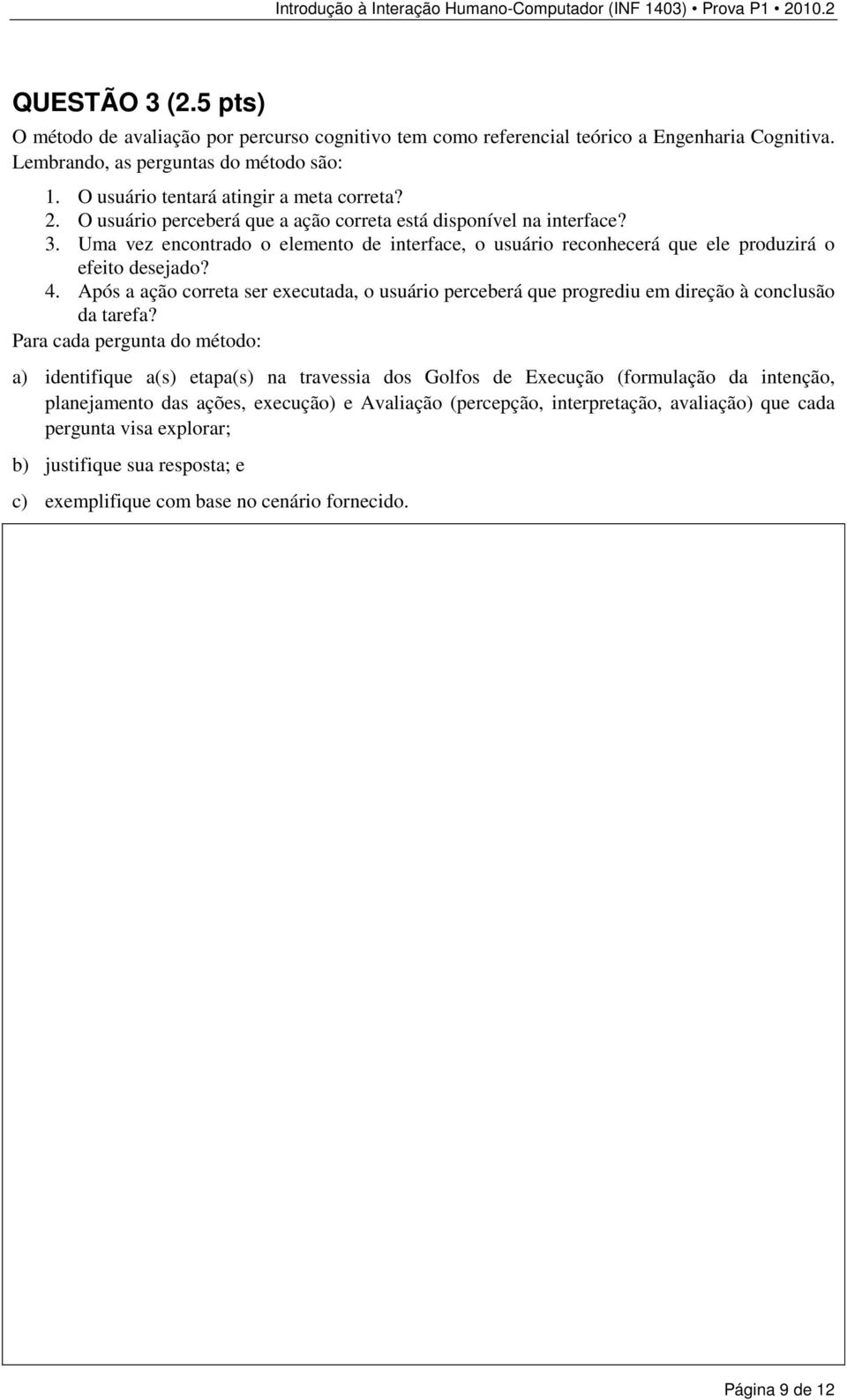 Introdução à Interação Humano-Computador (INF 1403) • Prova P1 • 2010.2

QUESTÃO 3 (2.5 pts)

O método de avaliação por percurso cognitivo tem como referencial teórico a Engenharia Cognitiva. Lembrando, as perguntas do método são:

1. O usuário tentará atingir a meta correta?
2. O usuário perceberá que a ação correta está disponível na interface?
3. Uma vez encontrado o elemento de interface, o usuário reconhecerá que ele produzirá o efeito desejado?
4. Após a ação correta ser executada, o usuário perceberá que progrediu em direção à conclusão da tarefa?

Para cada pergunta do método:

a) identifique a(s) etapa(s) na travessia dos Golfos de Execução (formulação da intenção, planejamento das ações, execução) e Avaliação (percepção, interpretação, avaliação) que cada pergunta visa explorar;

b) justifique sua resposta; e

c) exemplifique com base no cenário fornecido.

Página 9 de 12